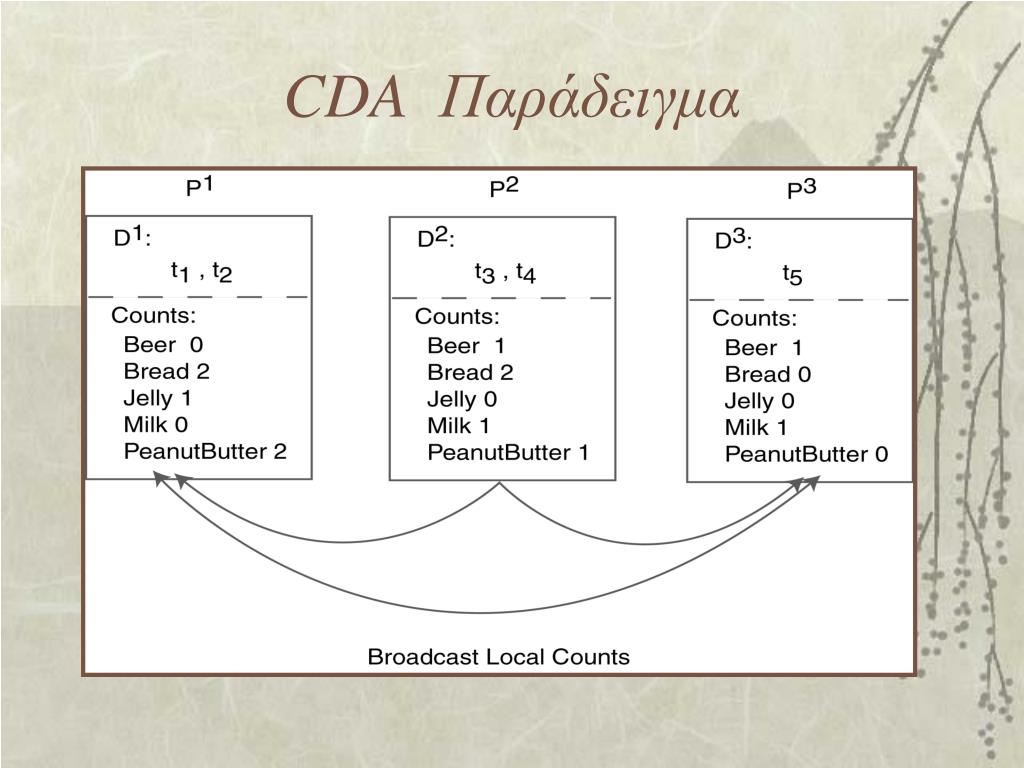 CDA Παράδειγμα

$P^1$

$D^1$:

$t_1$ , $t_2$

Counts:
Beer 0
Bread 2
Jelly 1
Milk 0
PeanutButter 2

$P^2$

$D^2$:

$t_3$ , $t_4$

Counts:
Beer 1
Bread 2
Jelly 0
Milk 1
PeanutButter 1

$P^3$

$D^3$:

$t_5$

Counts:
Beer 1
Bread 0
Jelly 0
Milk 1
PeanutButter 0

Broadcast Local Counts